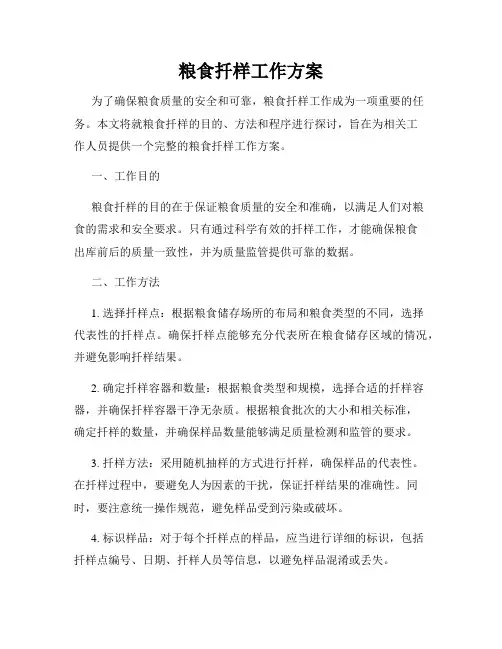 粮食扦样工作方案

为了确保粮食质量的安全和可靠，粮食扦样工作成为一项重要的任务。本文将就粮食扦样的目的、方法和程序进行探讨，旨在为相关工作人员提供一个完整的粮食扦样工作方案。

一、工作目的

粮食扦样的目的在于保证粮食质量的安全和准确，以满足人们对粮食的需求和安全要求。只有通过科学有效的扦样工作，才能确保粮食出库前后的质量一致性，并为质量监管提供可靠的数据。

二、工作方法

1. 选择扦样点：根据粮食储存场所的布局和粮食类型的不同，选择代表性的扦样点。确保扦样点能够充分代表所在粮食储存区域的情况，并避免影响扦样结果。

2. 确定扦样容器和数量：根据粮食类型和规模，选择合适的扦样容器，并确保扦样容器干净无杂质。根据粮食批次的大小和相关标准，确定扦样的数量，并确保样品数量能够满足质量检测和监管的要求。

3. 扦样方法：采用随机抽样的方式进行扦样，确保样品的代表性。在扦样过程中，要避免人为因素的干扰，保证扦样结果的准确性。同时，要注意统一操作规范，避免样品受到污染或破坏。

4. 标识样品：对于每个扦样点的样品，应当进行详细的标识，包括扦样点编号、日期、扦样人员等信息，以避免样品混淆或丢失。